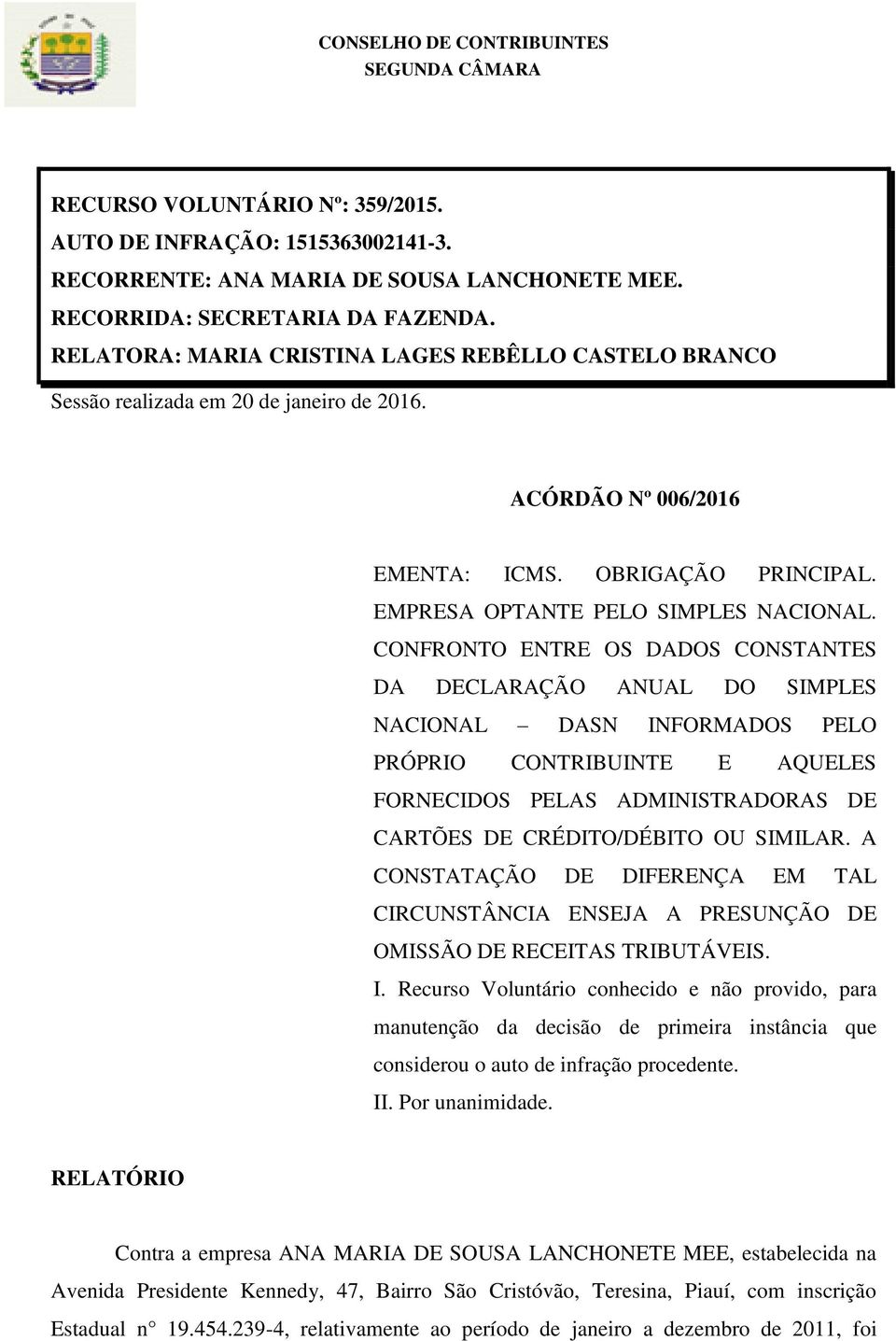 CONSELHO DE CONTRIBUINTES
SEGUNDA CÂMARA

RECURSO VOLUNTÁRIO Nº: 359/2015.
AUTO DE INFRAÇÃO: 1515363002141-3.
RECORRENTE: ANA MARIA DE SOUSA LANCHONETE MEE.
RECORRIDA: SECRETARIA DA FAZENDA.
RELATORA: MARIA CRISTINA LAGES REBÊLLO CASTELO BRANCO
Sessão realizada em 20 de janeiro de 2016.

ACÓRDÃO Nº 006/2016

EMENTA: ICMS. OBRIGAÇÃO PRINCIPAL. EMPRESA OPTANTE PELO SIMPLES NACIONAL. CONFRONTO ENTRE OS DADOS CONSTANTES DA DECLARAÇÃO ANUAL DO SIMPLES NACIONAL – DASN INFORMADOS PELO PRÓPRIO CONTRIBUINTE E AQUELES FORNECIDOS PELAS ADMINISTRADORAS DE CARTÕES DE CRÉDITO/DÉBITO OU SIMILAR. A CONSTATAÇÃO DE DIFERENÇA EM TAL CIRCUNSTÂNCIA ENSEJA A PRESUNÇÃO DE OMISSÃO DE RECEITAS TRIBUTÁVEIS.
I. Recurso Voluntário conhecido e não provido, para manutenção da decisão de primeira instância que considerou o auto de infração procedente.
II. Por unanimidade.

RELATÓRIO

Contra a empresa ANA MARIA DE SOUSA LANCHONETE MEE, estabelecida na Avenida Presidente Kennedy, 47, Bairro São Cristóvão, Teresina, Piauí, com inscrição Estadual n° 19.454.239-4, relativamente ao período de janeiro a dezembro de 2011, foi